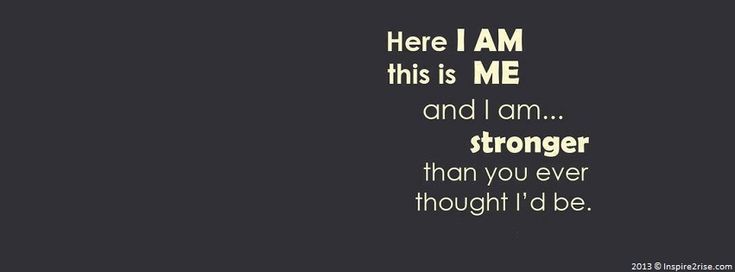 Here I AM
this is ME
and I am...
stronger
than you ever
thought I'd be.

2013 © Inspire2rise.com